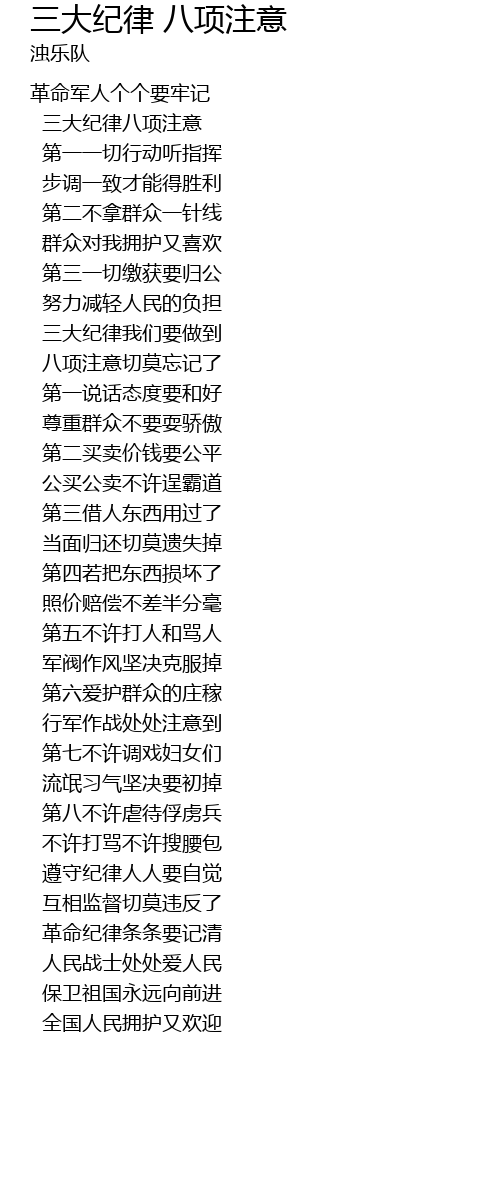 三大纪律 八项注意
浊乐队

革命军人个个要牢记
三大纪律八项注意
第一一切行动听指挥
步调一致才能得胜利
第二不拿群众一针线
群众对我拥护又喜欢
第三一切缴获要归公
努力减轻人民的负担
三大纪律我们要做到
八项注意切莫忘记了
第一说话态度要和好
尊重群众不要耍骄傲
第二买卖价钱要公平
公买公卖不许逞霸道
第三借人东西用过了
当面归还切莫遗失掉
第四若把东西损坏了
照价赔偿不差半分毫
第五不许打人和骂人
军阀作风坚决克服掉
第六爱护群众的庄稼
行军作战处处注意到
第七不许调戏妇女们
流氓习气坚决要初掉
第八不许虐待俘虏兵
不许打骂不许搜腰包
遵守纪律人人要自觉
互相监督切莫违反了
革命纪律条条要记清
人民战士处处爱人民
保卫祖国永远向前进
全国人民拥护又欢迎